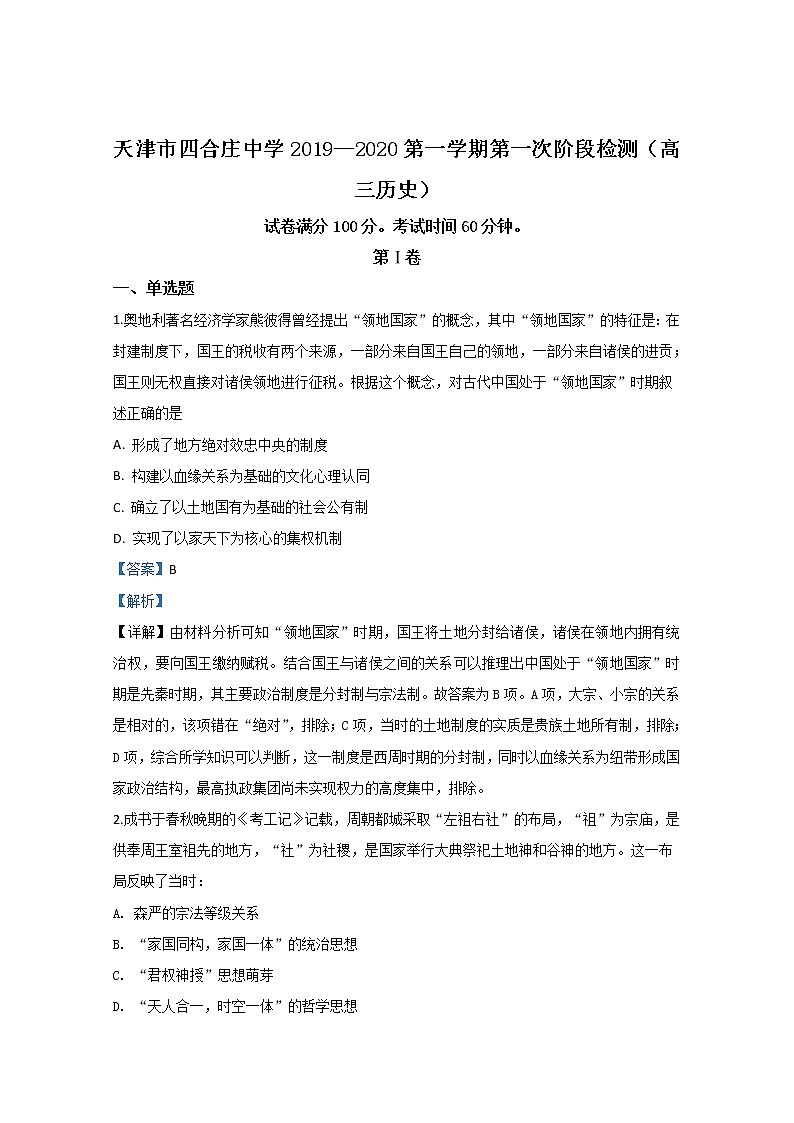 天津市四合庄中学 2019—2020 第一学期第一次阶段检测（高三历史）

试卷满分 100 分。考试时间 60 分钟。

第 I 卷

一、单选题

1.奥地利著名经济学家熊彼得曾经提出“领地国家”的概念，其中“领地国家”的特征是：在封建制度下，国王的税收有两个来源，一部分来自国王自己的领地，一部分来自诸侯的进贡；国王则无权直接对诸侯领地进行征税。根据这个概念，对古代中国处于“领地国家”时期叙述正确的是

A. 形成了地方绝对效忠中央的制度

B. 构建以血缘关系为基础的文化心理认同

C. 确立了以土地国有为基础的社会公有制

D. 实现了以家天下为核心的集权机制

【答案】B

【解析】

【详解】由材料分析可知“领地国家”时期，国王将土地分封给诸侯，诸侯在领地内拥有统治权，要向国王缴纳赋税。结合国王与诸侯之间的关系可以推理出中国处于“领地国家”时期是先秦时期，其主要政治制度是分封制与宗法制。故答案为 B 项。A 项，大宗、小宗的关系是相对的，该项错在“绝对”，排除；C 项，当时的土地制度的实质是贵族土地所有制，排除；D 项，综合所学知识可以判断，这一制度是西周时期的分封制，同时以血缘关系为纽带形成国家政治结构，最高执政集团尚未实现权力的高度集中，排除。

2.成书于春秋晚期的《考工记》记载，周朝都城采取“左祖右社”的布局，“祖”为宗庙，是供奉周王室祖先的地方，“社”为社稷，是国家举行大典祭祀土地神和谷神的地方。这一布局反映了当时：

A. 森严的宗法等级关系

B. “家国同构，家国一体”的统治思想

C. “君权神授”思想萌芽

D. “天人合一，时空一体”的哲学思想